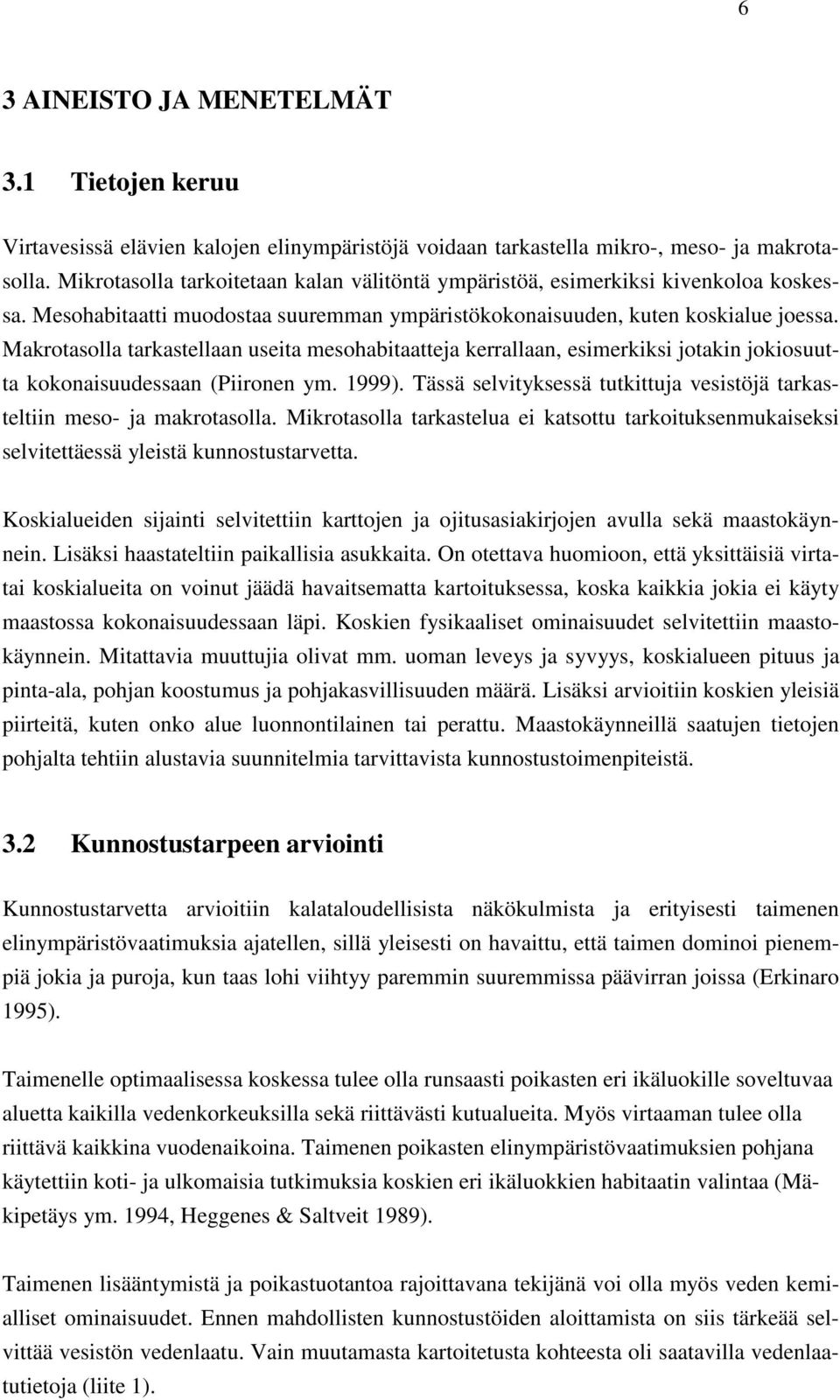 6

3 AINEISTO JA MENETELMÄT

3.1 Tietojen keruu

Virtavesissä elävien kalojen elinympäristöjä voidaan tarkastella mikro-, meso- ja makrotasolla. Mikrotasolla tarkoitetaan kalan välitöntä ympäristöä, esimerkiksi kivenkoloa koskessa. Mesohabitaatti muodostaa suuremman ympäristökokonaisuuden, kuten koskialue joessa. Makrotasolla tarkastellaan useita mesohabitaatteja kerrallaan, esimerkiksi jotakin jokiosuutta kokonaisuudessaan (Piironen ym. 1999). Tässä selvityksessä tutkittuja vesistöjä tarkasteltiin meso- ja makrotasolla. Mikrotasolla tarkastelua ei katsottu tarkoituksenmukaiseksi selvitettäessä yleistä kunnostustarvetta.

Koskialueiden sijainti selvitettiin karttojen ja ojitusasiakirjojen avulla sekä maastokäynnein. Lisäksi haastateltiin paikallisia asukkaita. On otettava huomioon, että yksittäisiä virtatai koskialueita on voinut jäädä havaitsematta kartoituksessa, koska kaikkia jokia ei käyty maastossa kokonaisuudessaan läpi. Koskien fysikaaliset ominaisuudet selvitettiin maastokäynnein. Mitattavia muuttujia olivat mm. uoman leveys ja syvyys, koskialueen pituus ja pinta-ala, pohjan koostumus ja pohjakasvillisuuden määrä. Lisäksi arvioitiin koskien yleisiä piirteitä, kuten onko alue luonnontilainen tai perattu. Maastokäynneillä saatujen tietojen pohjalta tehtiin alustavia suunnitelmia tarvittavista kunnostustoimenpiteistä.

3.2 Kunnostustarpeen arviointi

Kunnostustarvetta arvioitiin kalataloudellisista näkökulmista ja erityisesti taimenen elinympäristövaatimuksia ajatellen, sillä yleisesti on havaittu, että taimen dominoi pienempiä jokia ja puroja, kun taas lohi viihtyy paremmin suuremmissa päävirran joissa (Erkinaro 1995).

Taimenelle optimaalisessa koskessa tulee olla runsaasti poikasten eri ikäluokille soveltuvaa aluetta kaikilla vedenkorkeuksilla sekä riittävästi kutualueita. Myös virtaaman tulee olla riittävä kaikkina vuodenaikoina. Taimenen poikasten elinympäristövaatimuksien pohjana käytettiin koti- ja ulkomaisia tutkimuksia koskien eri ikäluokkien habitaatin valintaa (Mäkipetäys ym. 1994, Heggenes & Saltveit 1989).

Taimenen lisääntymistä ja poikastuotantoa rajoittavana tekijänä voi olla myös veden kemialliset ominaisuudet. Ennen mahdollisten kunnostustöiden aloittamista on siis tärkeää selvittää vesistön vedenlaatu. Vain muutamasta kartoitetusta kohteesta oli saatavilla vedenlaatutietoja (liite 1).